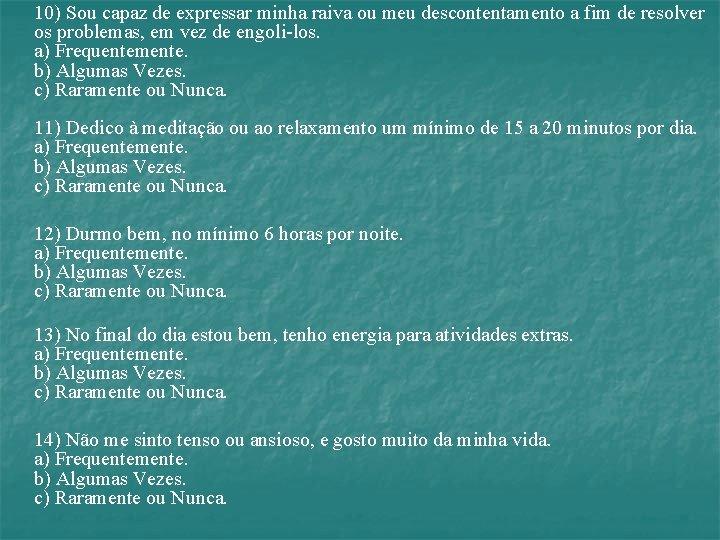 10) Sou capaz de expressar minha raiva ou meu descontentamento a fim de resolver os problemas, em vez de engoli-los.
a) Frequentemente.
b) Algumas Vezes.
c) Raramente ou Nunca.

11) Dedico à meditação ou ao relaxamento um mínimo de 15 a 20 minutos por dia.
a) Frequentemente.
b) Algumas Vezes.
c) Raramente ou Nunca.

12) Durmo bem, no mínimo 6 horas por noite.
a) Frequentemente.
b) Algumas Vezes.
c) Raramente ou Nunca.

13) No final do dia estou bem, tenho energia para atividades extras.
a) Frequentemente.
b) Algumas Vezes.
c) Raramente ou Nunca.

14) Não me sinto tenso ou ansioso, e gosto muito da minha vida.
a) Frequentemente.
b) Algumas Vezes.
c) Raramente ou Nunca.